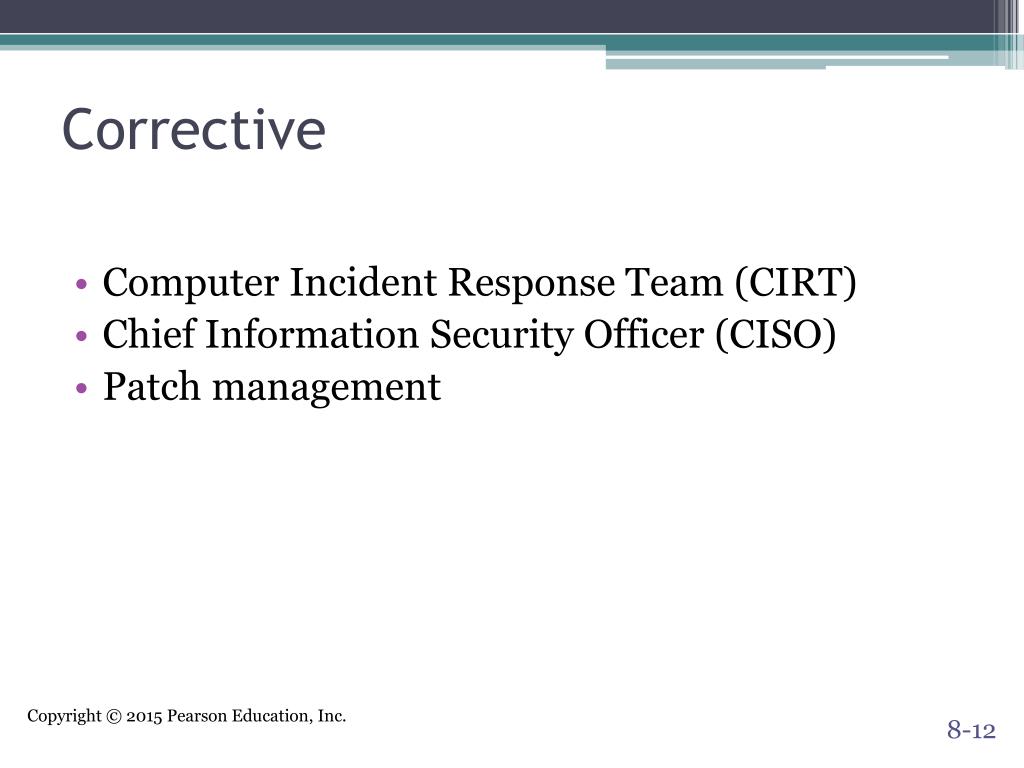 Corrective

• Computer Incident Response Team (CIRT)
• Chief Information Security Officer (CISO)
• Patch management

Copyright © 2015 Pearson Education, Inc.

8-12